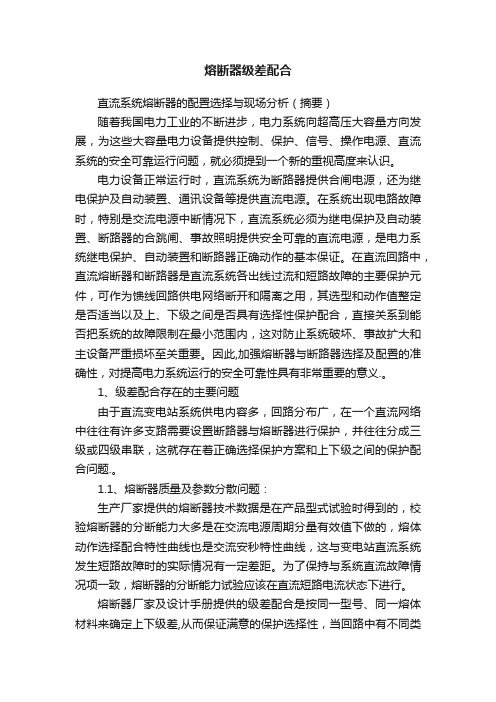 熔断器级差配合

直流系统熔断器的配置选择与现场分析（摘要）

随着我国电力工业的不断进步，电力系统向超高压大容量方向发展，为这些大容量电力设备提供控制、保护、信号、操作电源、直流系统的安全可靠运行问题，就必须提到一个新的重视高度来认识。

电力设备正常运行时，直流系统为断路器提供合闸电源，还为继电保护及自动装置、通讯设备等提供直流电源。在系统出现电路故障时，特别是交流电源中断情况下，直流系统必须为继电保护及自动装置、断路器的合跳闸、事故照明提供安全可靠的直流电源，是电力系统继电保护、自动装置和断路器正确动作的基本保证。在直流回路中，直流熔断器和断路器是直流系统各出线过流和短路故障的主要保护元件，可作为馈线回路供电网络断开和隔离之用，其选型和动作值整定是否适当以及上、下级之间是否具有选择性保护配合，直接关系到能否把系统的故障限制在最小范围内，这对防止系统破坏、事故扩大和主设备严重损坏至关重要。因此,加强熔断器与断路器选择及配置的准确性，对提高电力系统运行的安全可靠性具有非常重要的意义.。

1、级差配合存在的主要问题

由于直流变电站系统供电内容多，回路分布广，在一个直流网络中往往有许多支路需要设置断路器与熔断器进行保护，并往往分成三级或四级串联，这就存在着正确选择保护方案和上下级之间的保护配合问题.。

1.1、熔断器质量及参数分散问题：

生产厂家提供的熔断器技术数据是在产品型式试验时得到的，校验熔断器的分断能力大多是在交流电源周期分量有效值下做的，熔体动作选择配合特性曲线也是交流安秒特性曲线，这与变电站直流系统发生短路故障时的实际情况有一定差距。为了保持与系统直流故障情况项一致，熔断器的分断能力试验应该在直流短路电流状态下进行。

熔断器厂家及设计手册提供的级差配合是按同一型号、同一熔体材料来确定上下级差,从而保证满意的保护选择性，当回路中有不同类